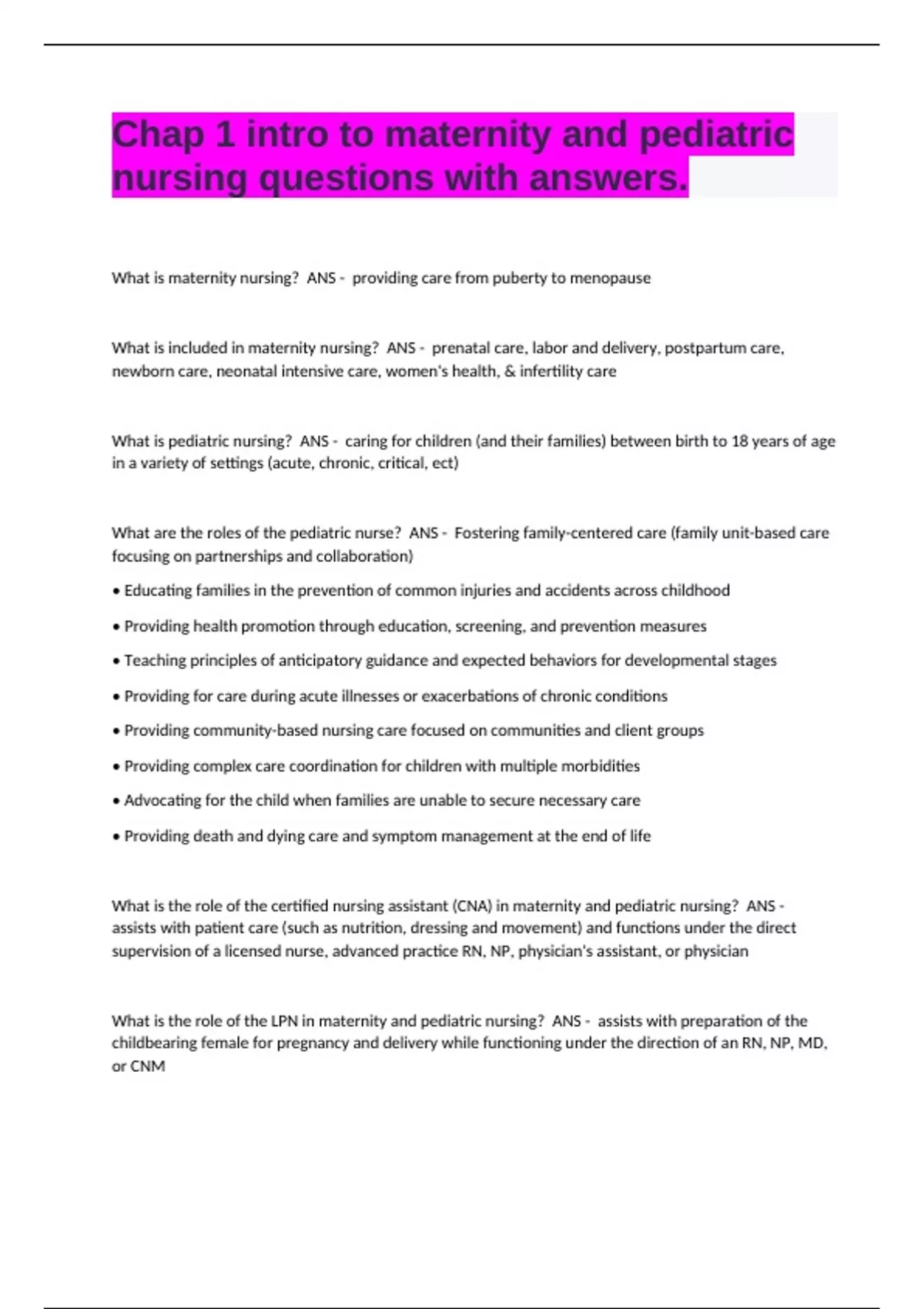 Chap 1 intro to maternity and pediatric nursing questions with answers.

What is maternity nursing? ANS - providing care from puberty to menopause

What is included in maternity nursing? ANS - prenatal care, labor and delivery, postpartum care, newborn care, neonatal intensive care, women's health, & infertility care

What is pediatric nursing? ANS - caring for children (and their families) between birth to 18 years of age in a variety of settings (acute, chronic, critical, ect)

What are the roles of the pediatric nurse? ANS - Fostering family-centered care (family unit-based care focusing on partnerships and collaboration)

• Educating families in the prevention of common injuries and accidents across childhood

• Providing health promotion through education, screening, and prevention measures

• Teaching principles of anticipatory guidance and expected behaviors for developmental stages

• Providing for care during acute illnesses or exacerbations of chronic conditions

• Providing community-based nursing care focused on communities and client groups

• Providing complex care coordination for children with multiple morbidities

• Advocating for the child when families are unable to secure necessary care

• Providing death and dying care and symptom management at the end of life

What is the role of the certified nursing assistant (CNA) in maternity and pediatric nursing? ANS - assists with patient care (such as nutrition, dressing and movement) and functions under the direct supervision of a licensed nurse, advanced practice RN, NP, physician's assistant, or physician

What is the role of the LPN in maternity and pediatric nursing? ANS - assists with preparation of the childbearing female for pregnancy and delivery while functioning under the direction of an RN, NP, MD, or CNM